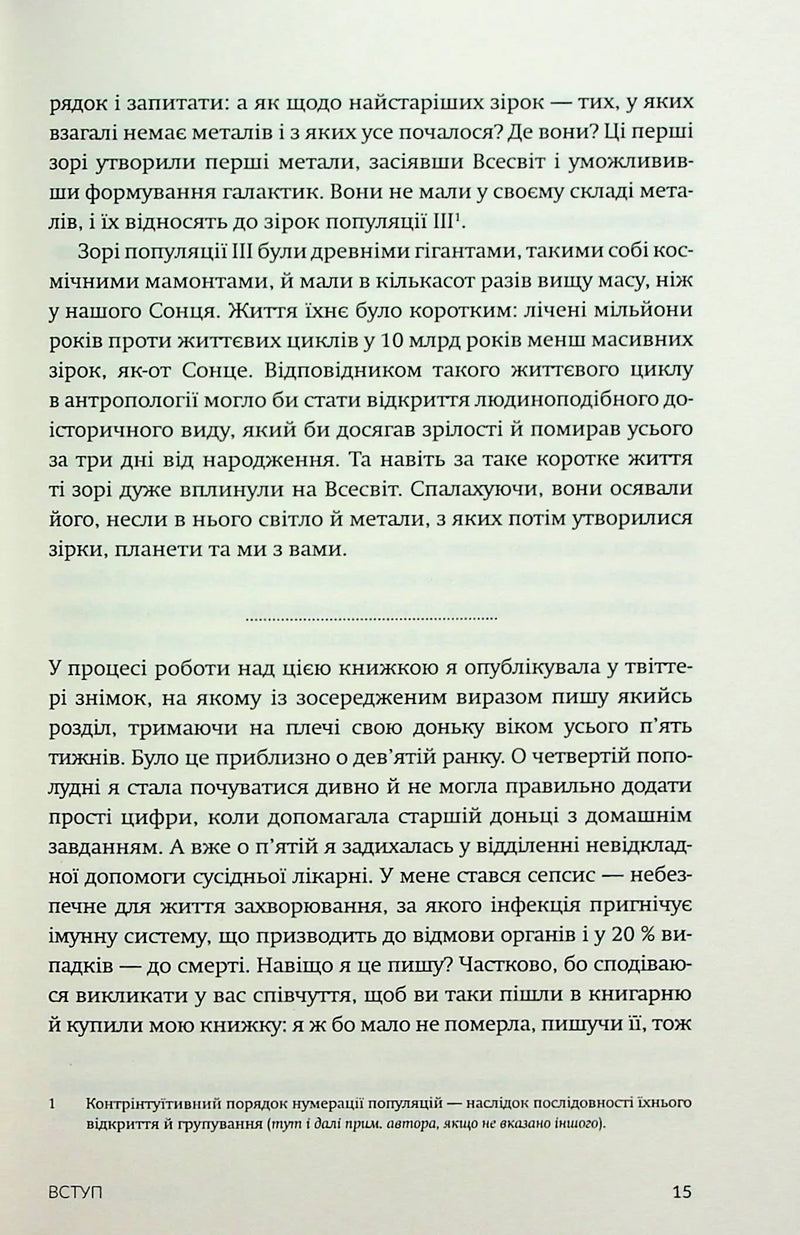 рядок і запитати: а як щодо найстаріших зірок — тих, у яких взагалі немає металів і з яких усе почалося? Де вони? Ці перші зорі утворили перші метали, засіявши Всесвіт і уможлививши формування галактик. Вони не мали у своєму складі металів, і їх відносять до зірок популяції III$^1$.

Зорі популяції III були древніми гігантами, такими собі космічними мамонтами, й мали в кількасот разів вищу масу, ніж у нашого Сонця. Життя їхнє було коротким: лічені мільйони років проти життєвих циклів у 10 млрд років менш масивних зірок, як-от Сонце. Відповідником такого життєвого циклу в антропології могло би стати відкриття людиноподібного доісторичного виду, який би досягав зрілості й помирав усього за три дні від народження. Та навіть за таке коротке життя ті зорі дуже вплинули на Всесвіт. Спалахуючи, вони осявали його, несли в нього світло й метали, з яких потім утворилися зірки, планети та ми з вами.

У процесі роботи над цією книжкою я опублікувала у твіттері знімок, на якому із зосередженим виразом пишу якийсь розділ, тримаючи на плечі свою доньку віком усього п'ять тижнів. Було це приблизно о дев'ятій ранку. О четвертій пополудні я стала почуватися дивно й не могла правильно додати прості цифри, коли допомагала старшій доньці з домашнім завданням. А вже о п'ятій я задихалась у відділенні невідкладної допомоги сусідньої лікарні. У мене стався сепсис — небезпечне для життя захворювання, за якого інфекція пригнічує імунну систему, що призводить до відмови органів і у 20 % випадків — до смерті. Навіщо я це пишу? Частково, бо сподіваюся викликати у вас співчуття, щоб ви таки пішли в книгарню й купили мою книжку: я ж бо мало не померла, пишучи її, тож

1 Контрінтуїтивний порядок нумерації популяцій — наслідок послідовності їхнього відкриття й групування (тут і далі прим. автора, якщо не вказано іншого).

ВСТУП 15